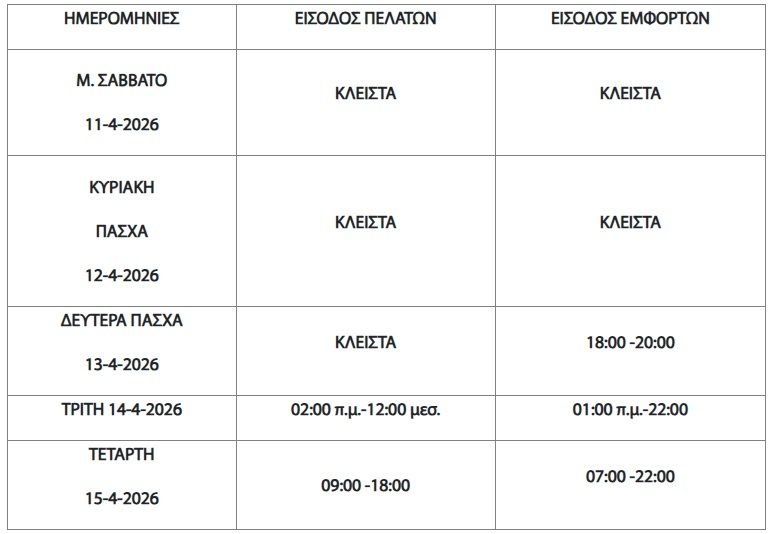 | ΗΜΕΡΟΜΗΝΙΕΣ | ΕΙΣΟΔΟΣ ΠΕΛΑΤΩΝ | ΕΙΣΟΔΟΣ ΕΜΦΟΡΤΩΝ |
|---|---|---|
| Μ. ΣΑΒΒΑΤΟ 11-4-2026 | ΚΛΕΙΣΤΑ | ΚΛΕΙΣΤΑ |
| ΚΥΡΙΑΚΗ ΠΑΣΧΑ 12-4-2026 | ΚΛΕΙΣΤΑ | ΚΛΕΙΣΤΑ |
| ΔΕΥΤΕΡΑ ΠΑΣΧΑ 13-4-2026 | ΚΛΕΙΣΤΑ | 18:00 -20:00 |
| ΤΡΙΤΗ 14-4-2026 | 02:00 π.μ.-12:00 μεσ. | 01:00 π.μ.-22:00 |
| ΤΕΤΑΡΤΗ 15-4-2026 | 09:00 -18:00 | 07:00 -22:00 |